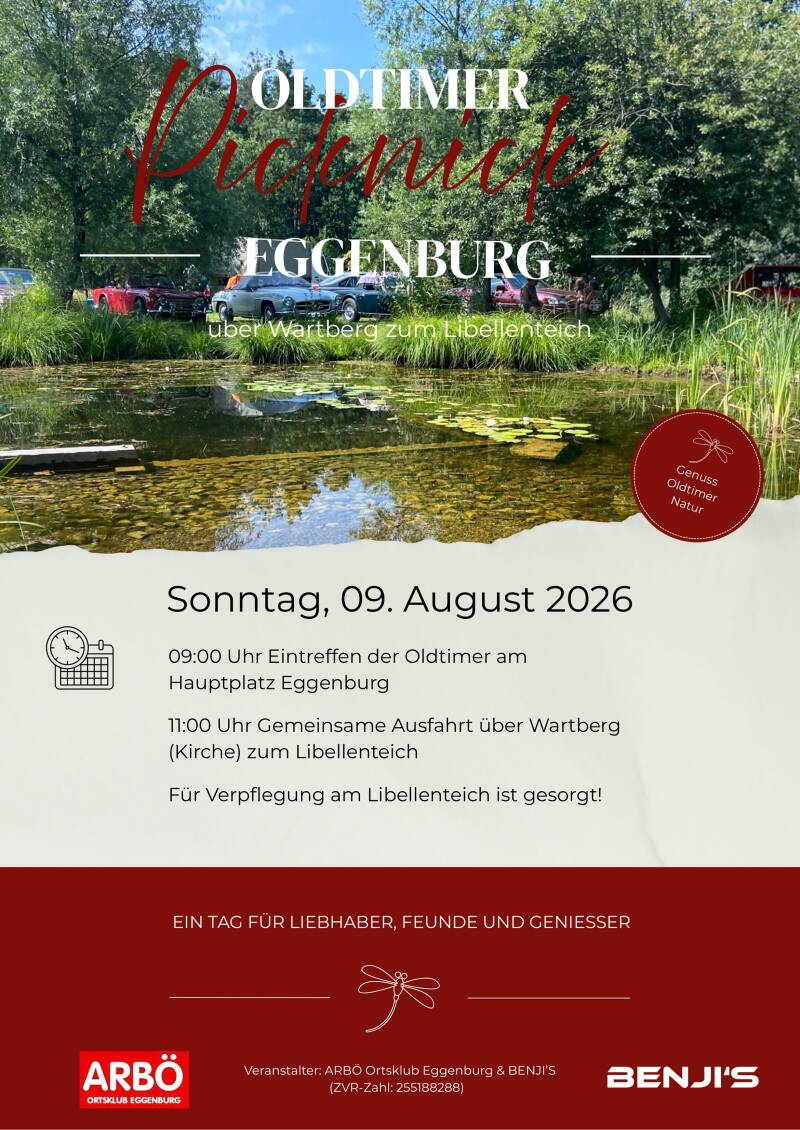 OLDTIMER

Picknick

EGGENBURG

über Wartberg zum Libellenteich

Genuss
Oldtimer
Natur

Sonntag, 09. August 2026

09:00 Uhr Eintreffen der Oldtimer am Hauptplatz Eggenburg

11:00 Uhr Gemeinsame Ausfahrt über Wartberg (Kirche) zum Libellenteich

Für Verpflegung am Libellenteich ist gesorgt!

EIN TAG FÜR LIEBHABER, FEUNDE UND GENIESSER

ARBÖ
ORTSKLUB EGGENBURG

Veranstalter: ARBÖ Ortsklub Eggenburg & BENJI'S
(ZVR-Zahl: 255188288)

BENJI'S